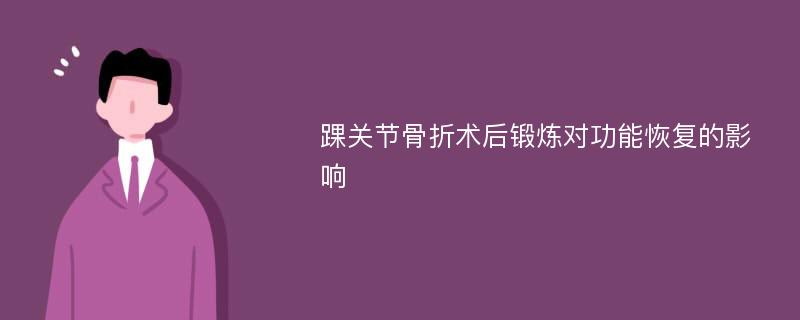 踝关节骨折术后锻炼对功能恢复的影响